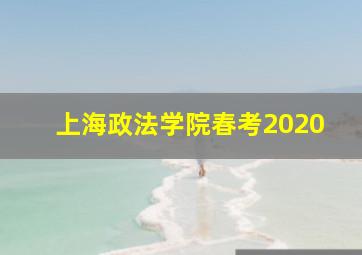 上海政法学院春考2020